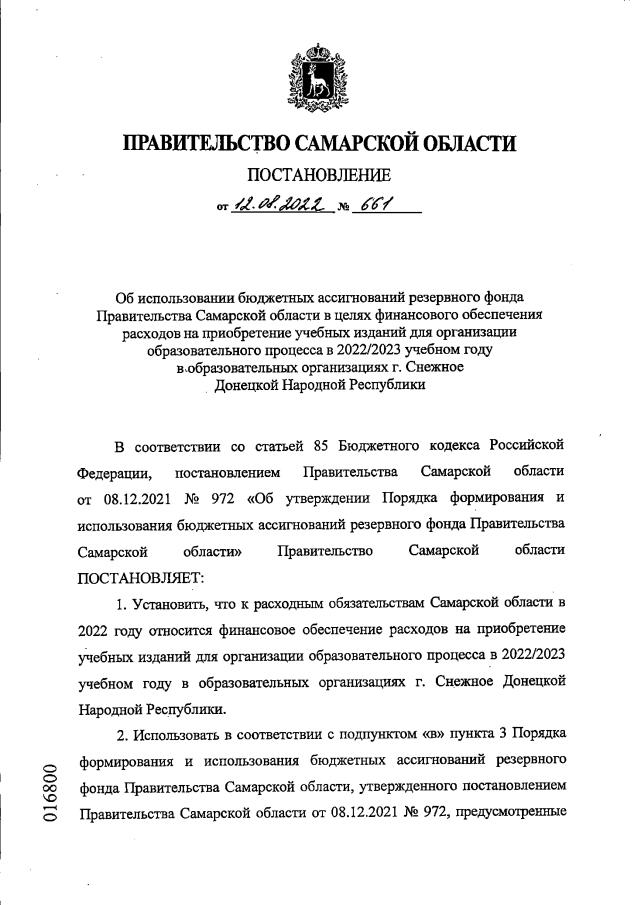 ПРАВИТЕЛЬСТВО САМАРСКОЙ ОБЛАСТИ

ПОСТАНОВЛЕНИЕ

от 12.08.2022 № 661

Об использовании бюджетных ассигнований резервного фонда Правительства Самарской области в целях финансового обеспечения расходов на приобретение учебных изданий для организации образовательного процесса в 2022/2023 учебном году в образовательных организациях г. Снежное Донецкой Народной Республики

В соответствии со статьей 85 Бюджетного кодекса Российской Федерации, постановлением Правительства Самарской области от 08.12.2021 № 972 «Об утверждении Порядка формирования и использования бюджетных ассигнований резервного фонда Правительства Самарской области» Правительство Самарской области ПОСТАНОВЛЯЕТ:

1. Установить, что к расходным обязательствам Самарской области в 2022 году относится финансовое обеспечение расходов на приобретение учебных изданий для организации образовательного процесса в 2022/2023 учебном году в образовательных организациях г. Снежное Донецкой Народной Республики.

2. Использовать в соответствии с подпунктом «в» пункта 3 Порядка формирования и использования бюджетных ассигнований резервного фонда Правительства Самарской области, утвержденного постановлением Правительства Самарской области от 08.12.2021 № 972, предусмотренные

016800